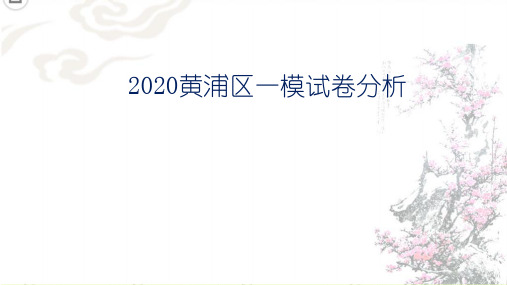 2020黄浦区一模试卷分析